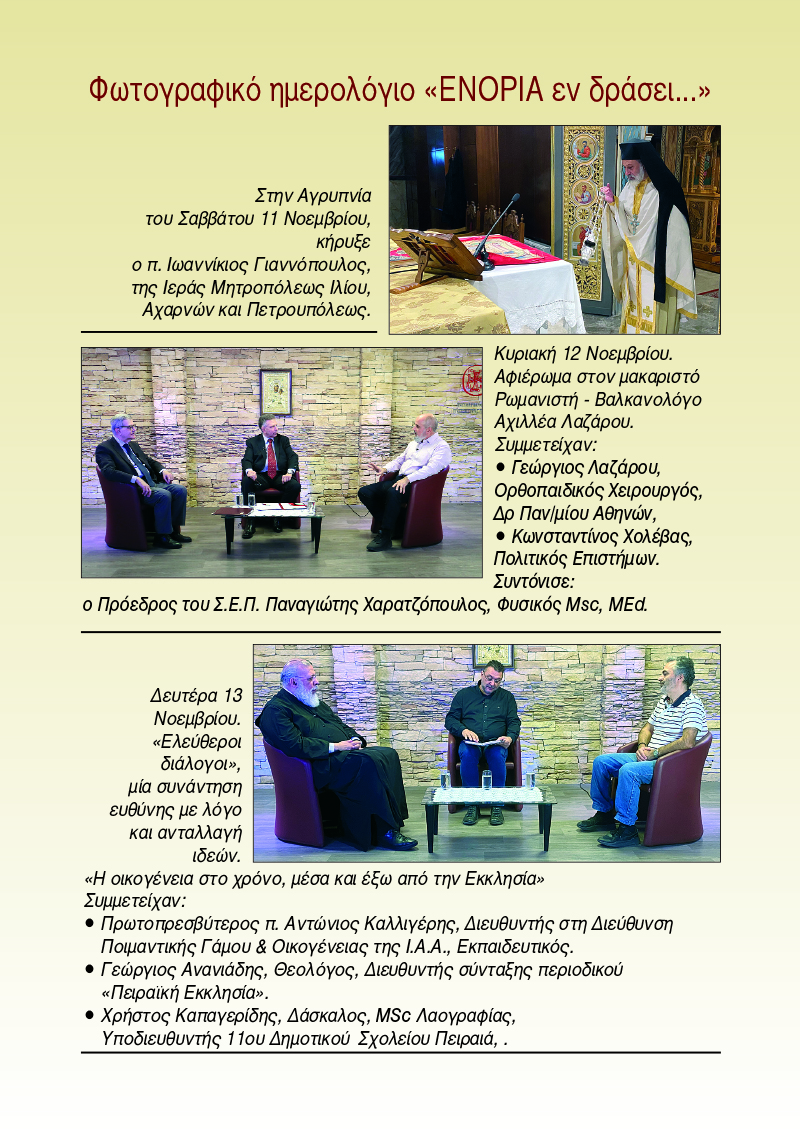 Φωτογραφικό ημερολόγιο «ΕΝΟΡΙΑ εν δράσει...»

Στην Αγρυπνία του Σαββάτου 11 Νοεμβρίου, κήρυξε ο π. Ιωαννίκιος Γιαννόπουλος, της Ιεράς Μητροπόλεως Ιλίου, Αχαρνών και Πετρουπόλεως.

Κυριακή 12 Νοεμβρίου. Αφιέρωμα στον μακαριστό Ρωμανιστή - Βαλκανολόγο Αχιλλέα Λαζάρου. Συμμετείχαν:
• Γεώργιος Λαζάρου, Ορθοπαιδικός Χειρουργός, Δρ Παν/μίου Αθηνών,
• Κωνσταντίνος Χολέβας, Πολιτικός Επιστήμων.
Συντόνισε:
ο Πρόεδρος του Σ.Ε.Π. Παναγιώτης Χαρατζόπουλος, Φυσικός Msc, MEd.

Δευτέρα 13 Νοεμβρίου. «Ελεύθεροι διάλογοι», μία συνάντηση ευθύνης με λόγο και ανταλλαγή ιδεών.
«Η οικογένεια στο χρόνο, μέσα και έξω από την Εκκλησία»
Συμμετείχαν:
• Πρωτοπρεσβύτερος π. Αντώνιος Καλλιγέρης, Διευθυντής στη Διεύθυνση Ποιμαντικής Γάμου & Οικογένειας της Ι.Α.Α., Εκπαιδευτικός.
• Γεώργιος Ανανιάδης, Θεολόγος, Διευθυντής σύνταξης περιοδικού «Πειραϊκή Εκκλησία».
• Χρήστος Καπαγερίδης, Δάσκαλος, MSc Λαογραφίας, Υποδιευθυντής 11ου Δημοτικού Σχολείου Πειραιά, .